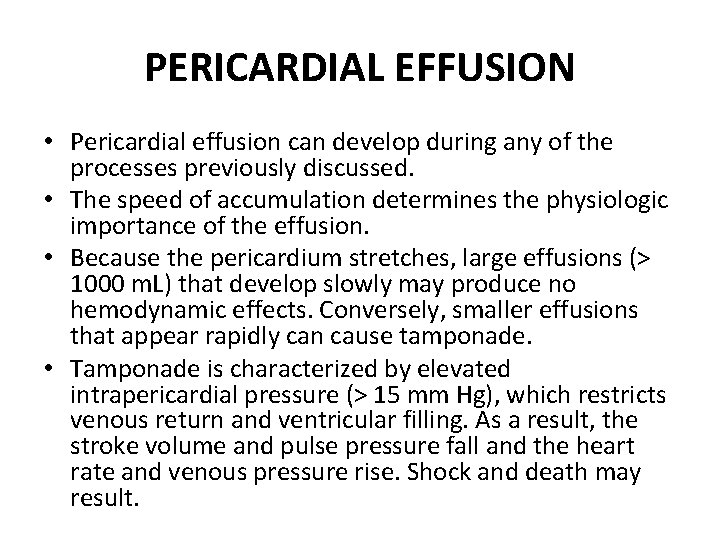 PERICARDIAL EFFUSION

• Pericardial effusion can develop during any of the processes previously discussed.

• The speed of accumulation determines the physiologic importance of the effusion.

• Because the pericardium stretches, large effusions (> 1000 mL) that develop slowly may produce no hemodynamic effects. Conversely, smaller effusions that appear rapidly can cause tamponade.

• Tamponade is characterized by elevated intrapericardial pressure (> 15 mm Hg), which restricts venous return and ventricular filling. As a result, the stroke volume and pulse pressure fall and the heart rate and venous pressure rise. Shock and death may result.